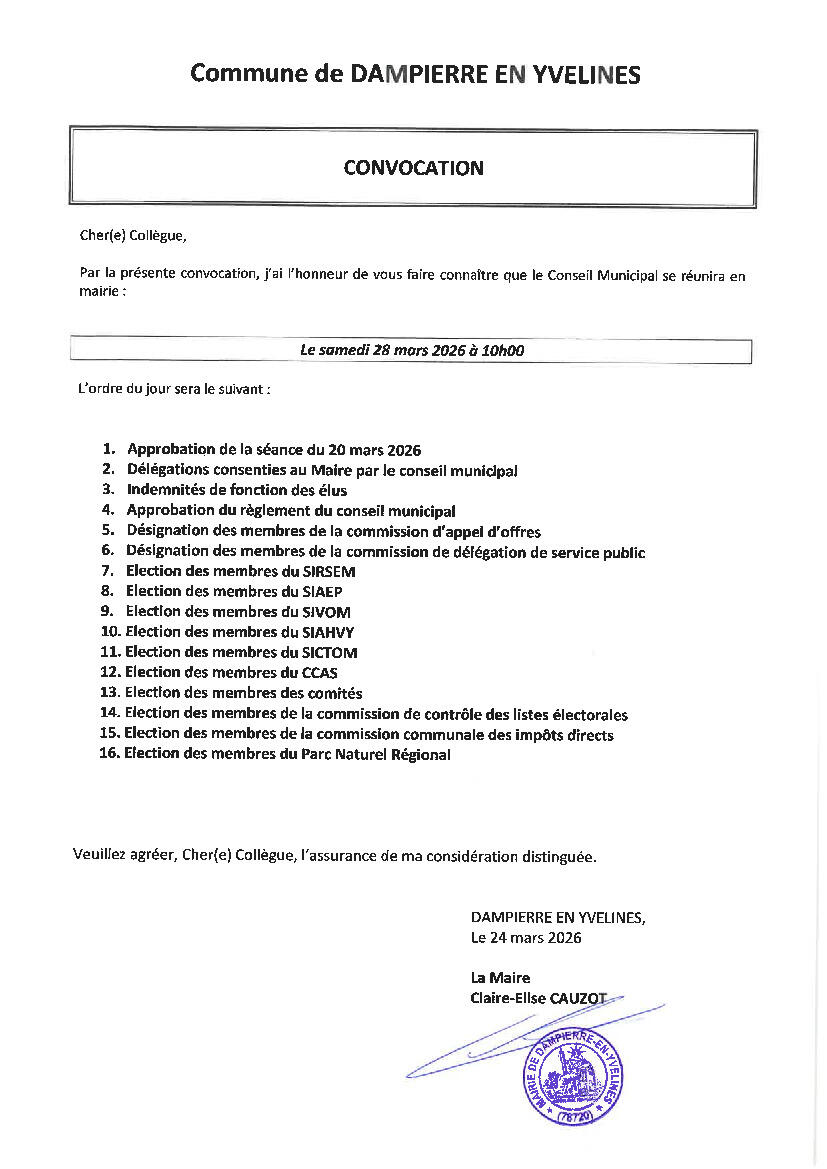 Commune de DAMPIERRE EN YVELINES

CONVOCATION

Cher(e) Collègue,

Par la présente convocation, j'ai l'honneur de vous faire connaître que le Conseil Municipal se réunira en mairie :

Le samedi 28 mars 2026 à 10h00

L'ordre du jour sera le suivant :

1. Approbation de la séance du 20 mars 2026
2. Délégations consenties au Maire par le conseil municipal
3. Indemnités de fonction des élus
4. Approbation du règlement du conseil municipal
5. Désignation des membres de la commission d'appel d'offres
6. Désignation des membres de la commission de délégation de service public
7. Election des membres du SIRSEM
8. Election des membres du SIAEP
9. Election des membres du SIVOM
10. Election des membres du SIAHVY
11. Election des membres du SICTOM
12. Election des membres du CCAS
13. Election des membres des comités
14. Election des membres de la commission de contrôle des listes électorales
15. Election des membres de la commission communale des impôts directs
16. Election des membres du Parc Naturel Régional

Veuillez agréer, Cher(e) Collègue, l'assurance de ma considération distinguée.

DAMPIERRE EN YVELINES,
Le 24 mars 2026

La Maire
Claire-Elise CAUZOT

MAIRIE DE DAMPIERRE-EN-YVELINES (78720)